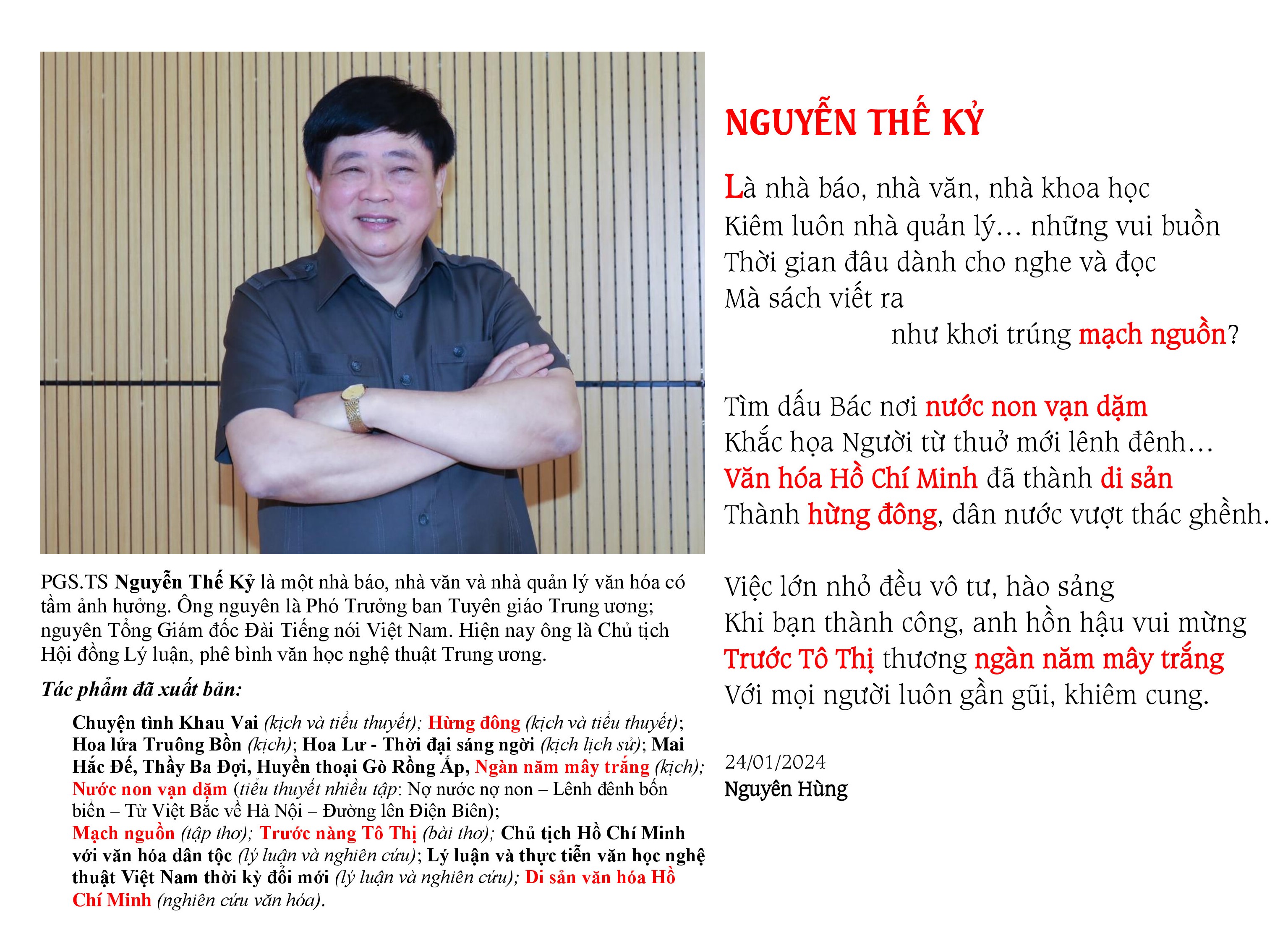 PGS.TS Nguyễn Thế Kỷ là một nhà báo, nhà văn và nhà quản lý văn hóa có tầm ảnh hưởng. Ông nguyên là Phó Trưởng ban Tuyên giáo Trung ương; nguyên Tổng Giám đốc Đài Tiếng nói Việt Nam. Hiện nay ông là Chủ tịch Hội đồng Lý luận, phê bình văn học nghệ thuật Trung ương.

Tác phẩm đã xuất bản:

Chuyện tình Khau Vai (kịch và tiểu thuyết); Hừng đông (kịch và tiểu thuyết); Hoa lửa Truông Bồn (kịch); Hoa Lư - Thời đại sáng ngời (kịch lịch sử); Mai Hắc Đế, Thầy Ba Đợi, Huyền thoại Gò Rồng Ấp, Ngàn năm mây trắng (kịch); Nước non vạn dặm (tiểu thuyết nhiều tập: Nợ nước nợ non – Lênh đênh bốn biển – Từ Việt Bắc về Hà Nội – Đường lên Điện Biên);
Mạch nguồn (tập thơ); Trước nàng Tô Thị (bài thơ); Chủ tịch Hồ Chí Minh với văn hóa dân tộc (lý luận và nghiên cứu); Lý luận và thực tiễn văn học nghệ thuật Việt Nam thời kỳ đổi mới (lý luận và nghiên cứu); Di sản văn hóa Hồ Chí Minh (nghiên cứu văn hóa).

NGUYỄN THẾ KỶ

Là nhà báo, nhà văn, nhà khoa học
Kiêm luôn nhà quản lý… những vui buồn
Thời gian đâu dành cho nghe và đọc
Mà sách viết ra
như khơi trúng mạch nguồn?

Tìm dấu Bác nơi nước non vạn dặm
Khắc họa Người từ thuở mới lênh đênh…
Văn hóa Hồ Chí Minh đã thành di sản
Thành hừng đông, dân nước vượt thác ghềnh.

Việc lớn nhỏ đều vô tư, hào sảng
Khi bạn thành công, anh hồn hậu vui mừng
Trước Tô Thị thương ngàn năm mây trắng
Với mọi người luôn gần gũi, khiêm cung.

24/01/2024
Nguyên Hùng